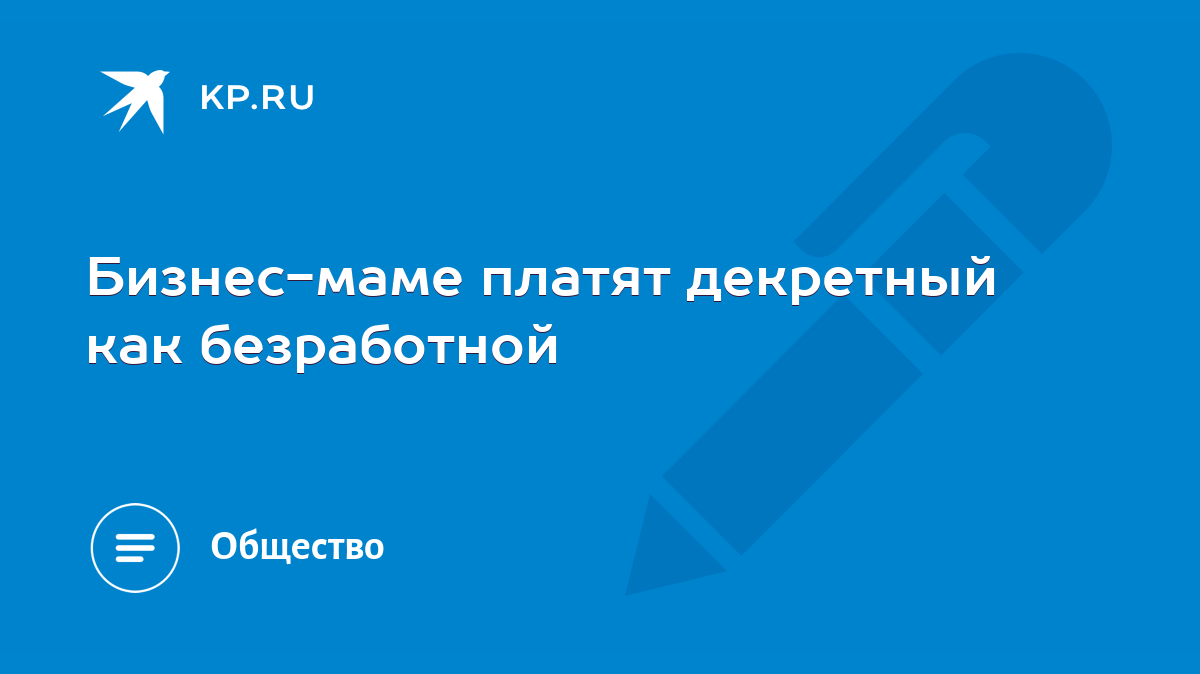 KP.RU

Бизнес-маме платят декретный как безработной

Общество